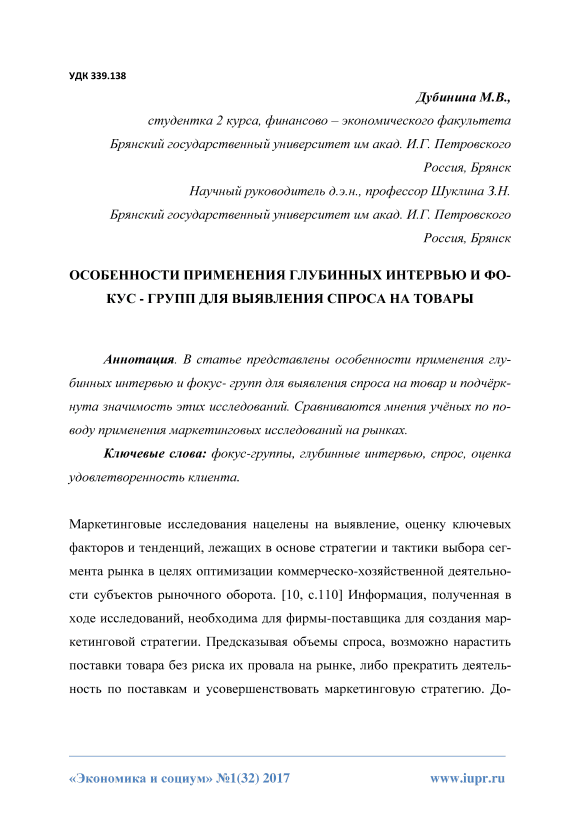 УДК 339.138

Дубинина М.В.,

студентка 2 курса, финансово – экономического факультета

Брянский государственный университет им акад. И.Г. Петровского

Россия, Брянск

Научный руководитель д.э.н., профессор Шуклина З.Н.

Брянский государственный университет им акад. И.Г. Петровского

Россия, Брянск

ОСОБЕННОСТИ ПРИМЕНЕНИЯ ГЛУБИННЫХ ИНТЕРВЬЮ И ФОКУС - ГРУПП ДЛЯ ВЫЯВЛЕНИЯ СПРОСА НА ТОВАРЫ

Аннотация. В статье представлены особенности применения глубинных интервью и фокус- групп для выявления спроса на товар и подчёркнута значимость этих исследований. Сравниваются мнения учёных по поводу применения маркетинговых исследований на рынках.

Ключевые слова: фокус-группы, глубинные интервью, спрос, оценка удовлетворенность клиента.

Маркетинговые исследования нацелены на выявление, оценку ключевых факторов и тенденций, лежащих в основе стратегии и тактики выбора сегмента рынка в целях оптимизации коммерческо-хозяйственной деятельности субъектов рыночного оборота. [10, с.110] Информация, полученная в ходе исследований, необходима для фирмы-поставщика для создания маркетинговой стратегии. Предсказывая объемы спроса, возможно нарастить поставки товара без риска их провала на рынке, либо прекратить деятельность по поставкам и усовершенствовать маркетинговую стратегию. До-

«Экономика и социум» №1(32) 2017

www.iupr.ru